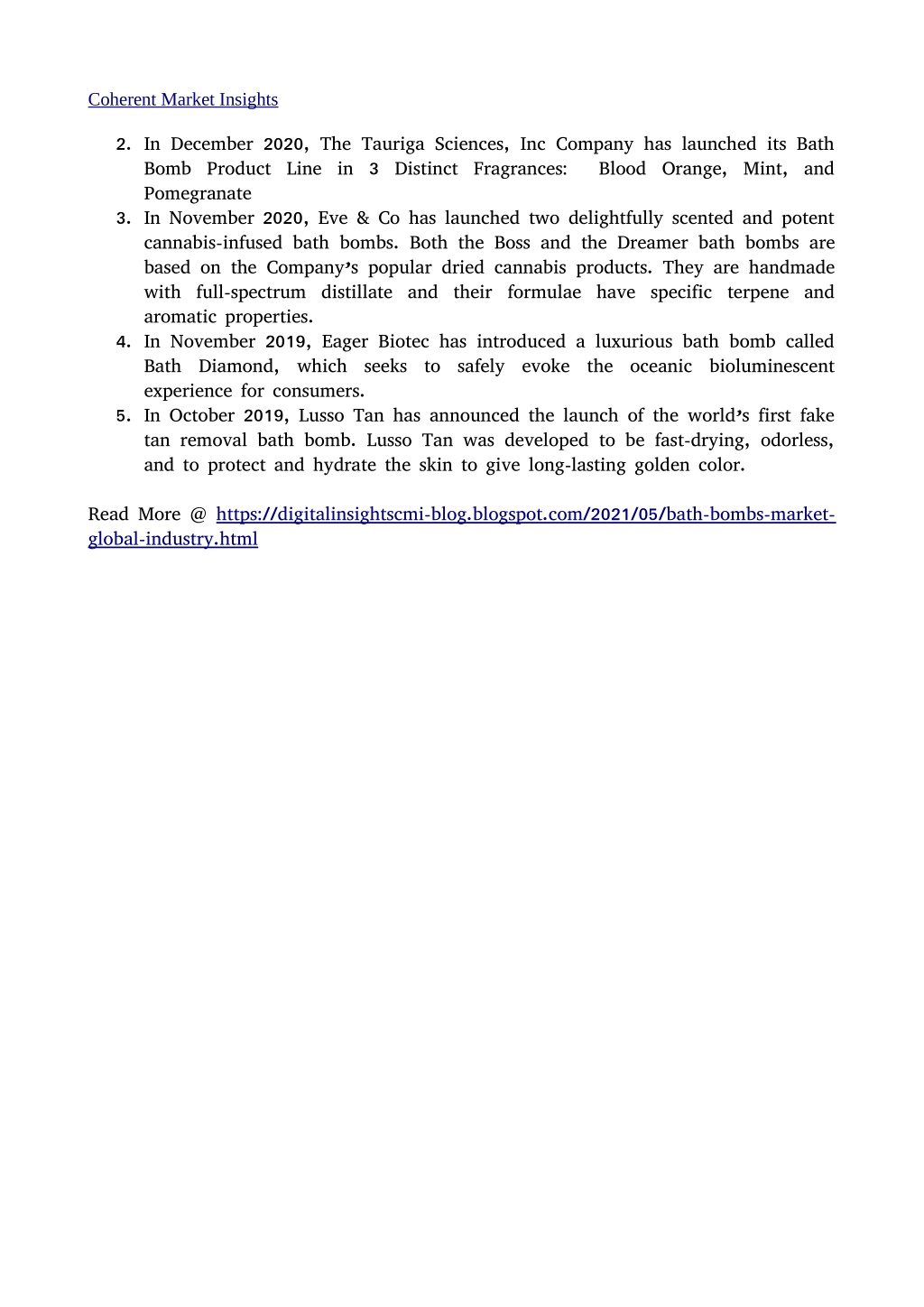 Coherent Market Insights

2. In December 2020, The Tauriga Sciences, Inc Company has launched its Bath Bomb Product Line in 3 Distinct Fragrances: Blood Orange, Mint, and Pomegranate
3. In November 2020, Eve & Co has launched two delightfully scented and potent cannabis-infused bath bombs. Both the Boss and the Dreamer bath bombs are based on the Company's popular dried cannabis products. They are handmade with full-spectrum distillate and their formulae have specific terpene and aromatic properties.
4. In November 2019, Eager Biotec has introduced a luxurious bath bomb called Bath Diamond, which seeks to safely evoke the oceanic bioluminescent experience for consumers.
5. In October 2019, Lusso Tan has announced the launch of the world's first fake tan removal bath bomb. Lusso Tan was developed to be fast-drying, odorless, and to protect and hydrate the skin to give long-lasting golden color.

Read More @ https://digitalinsightscmi-blog.blogspot.com/2021/05/bath-bombs-market-global-industry.html